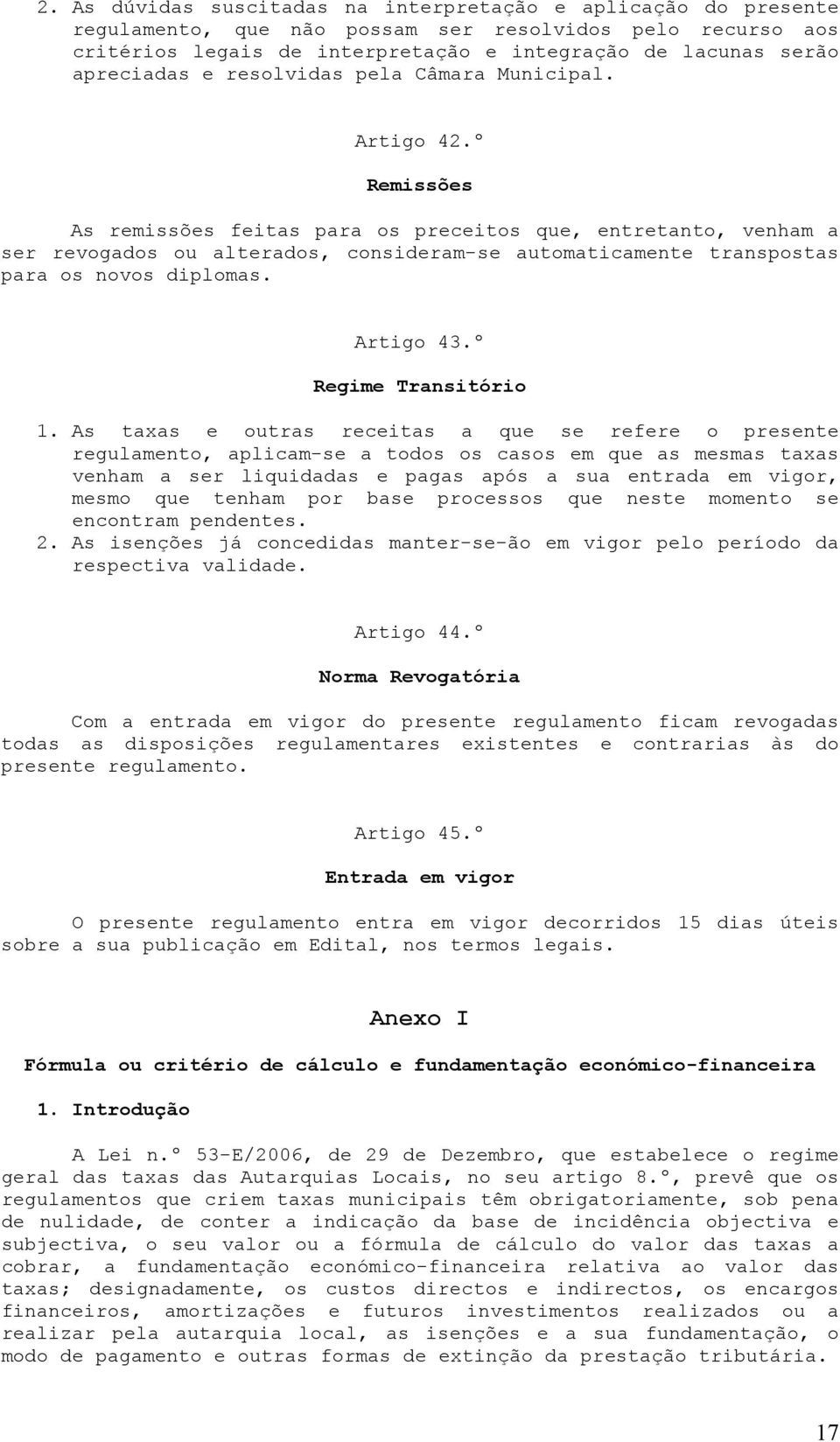 2. As dúvidas suscitadas na interpretação e aplicação do presente regulamento, que não possam ser resolvidos pelo recurso aos critérios legais de interpretação e integração de lacunas serão apreciadas e resolvidas pela Câmara Municipal.

Artigo 42.º

Remissões

As remissões feitas para os preceitos que, entretanto, venham a ser revogados ou alterados, consideram-se automaticamente transpostas para os novos diplomas.

Artigo 43.º

Regime Transitório

1. As taxas e outras receitas a que se refere o presente regulamento, aplicam-se a todos os casos em que as mesmas taxas venham a ser liquidadas e pagas após a sua entrada em vigor, mesmo que tenham por base processos que neste momento se encontram pendentes.
2. As isenções já concedidas manter-se-ão em vigor pelo período da respectiva validade.

Artigo 44.º

Norma Revogatória

Com a entrada em vigor do presente regulamento ficam revogadas todas as disposições regulamentares existentes e contrarias às do presente regulamento.

Artigo 45.º

Entrada em vigor

O presente regulamento entra em vigor decorridos 15 dias úteis sobre a sua publicação em Edital, nos termos legais.

Anexo I

Fórmula ou critério de cálculo e fundamentação económico-financeira

1. Introdução

A Lei n.º 53-E/2006, de 29 de Dezembro, que estabelece o regime geral das taxas das Autarquias Locais, no seu artigo 8.º, prevê que os regulamentos que criem taxas municipais têm obrigatoriamente, sob pena de nulidade, de conter a indicação da base de incidência objectiva e subjectiva, o seu valor ou a fórmula de cálculo do valor das taxas a cobrar, a fundamentação económico-financeira relativa ao valor das taxas; designadamente, os custos directos e indirectos, os encargos financeiros, amortizações e futuros investimentos realizados ou a realizar pela autarquia local, as isenções e a sua fundamentação, o modo de pagamento e outras formas de extinção da prestação tributária.

17